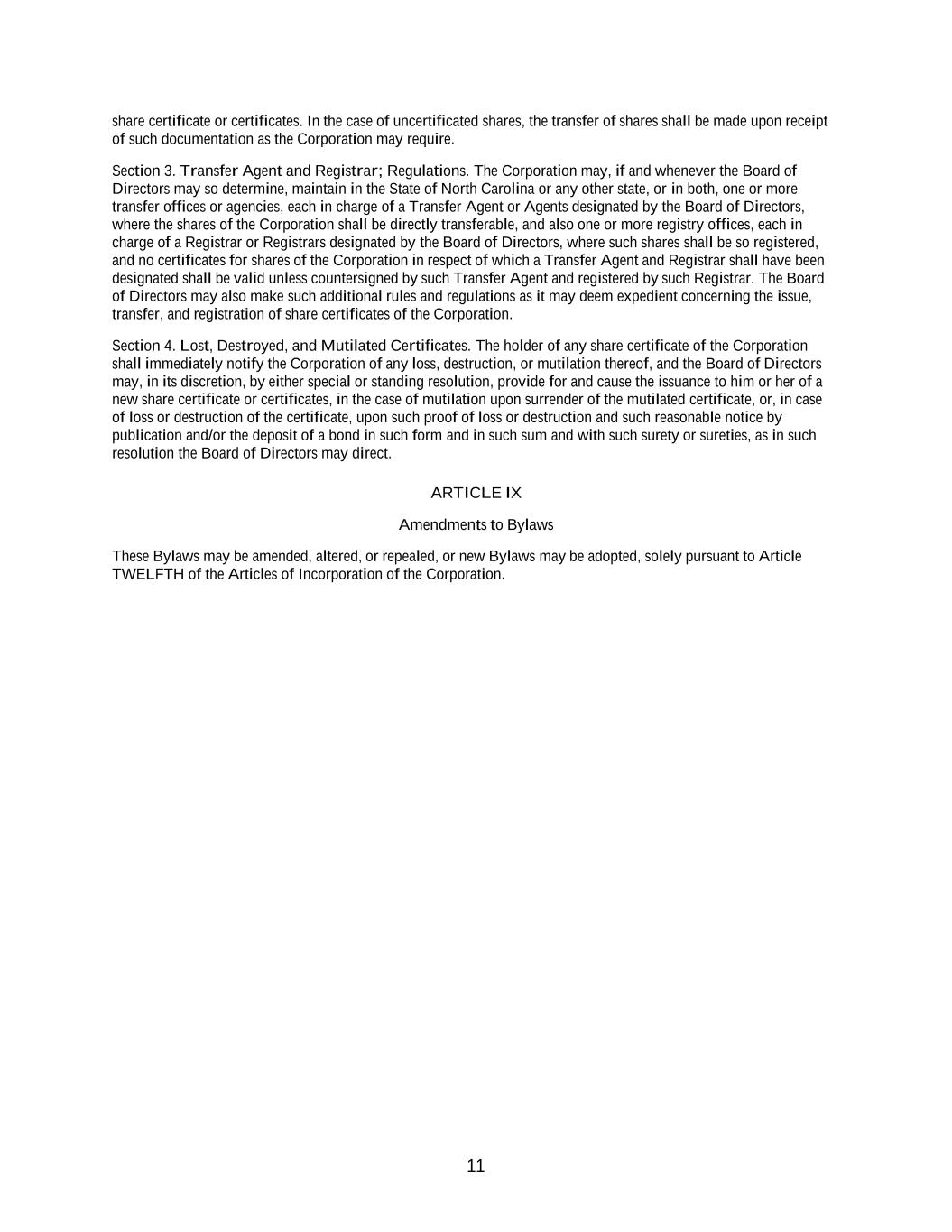 share certificate or certificates. In the case of uncertificated shares, the transfer of shares shall be made upon receipt of such documentation as the Corporation may require.

Section 3. Transfer Agent and Registrar; Regulations. The Corporation may, if and whenever the Board of Directors may so determine, maintain in the State of North Carolina or any other state, or in both, one or more transfer offices or agencies, each in charge of a Transfer Agent or Agents designated by the Board of Directors, where the shares of the Corporation shall be directly transferable, and also one or more registry offices, each in charge of a Registrar or Registrars designated by the Board of Directors, where such shares shall be so registered, and no certificates for shares of the Corporation in respect of which a Transfer Agent and Registrar shall have been designated shall be valid unless countersigned by such Transfer Agent and registered by such Registrar. The Board of Directors may also make such additional rules and regulations as it may deem expedient concerning the issue, transfer, and registration of share certificates of the Corporation.

Section 4. Lost, Destroyed, and Mutilated Certificates. The holder of any share certificate of the Corporation shall immediately notify the Corporation of any loss, destruction, or mutilation thereof, and the Board of Directors may, in its discretion, by either special or standing resolution, provide for and cause the issuance to him or her of a new share certificate or certificates, in the case of mutilation upon surrender of the mutilated certificate, or, in case of loss or destruction of the certificate, upon such proof of loss or destruction and such reasonable notice by publication and/or the deposit of a bond in such form and in such sum and with such surety or sureties, as in such resolution the Board of Directors may direct.

ARTICLE IX

Amendments to Bylaws

These Bylaws may be amended, altered, or repealed, or new Bylaws may be adopted, solely pursuant to Article TWELFTH of the Articles of Incorporation of the Corporation.

11